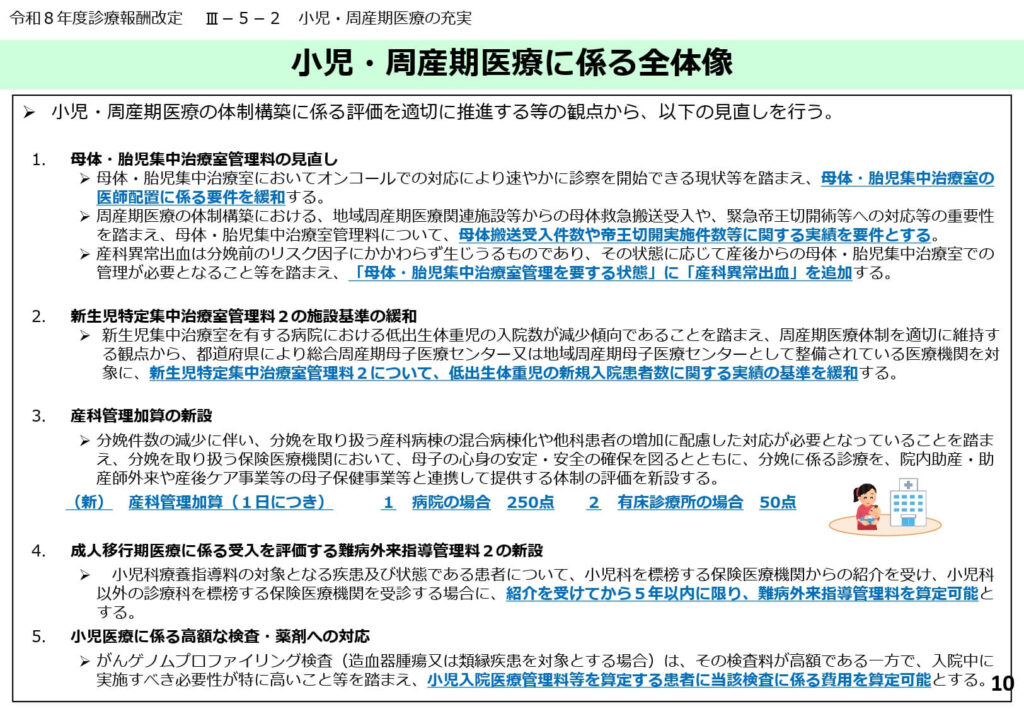 令和８年度診療報酬改定　Ⅲ－５－２　小児・周産期医療の充実

小児・周産期医療に係る全体像

➢ 小児・周産期医療の体制構築に係る評価を適切に推進する等の観点から、以下の見直しを行う。

1.　母体・胎児集中治療室管理料の見直し
➢ 母体・胎児集中治療室においてオンコールでの対応により速やかに診察を開始できる現状等を踏まえ、母体・胎児集中治療室の医師配置に係る要件を緩和する。
➢ 周産期医療の体制構築における、地域周産期医療関連施設等からの母体救急搬送受入や、緊急帝王切開術等への対応等の重要性を踏まえ、母体・胎児集中治療室管理料について、母体搬送受入件数や帝王切開実施件数等に関する実績を要件とする。
➢ 産科異常出血は分娩前のリスク因子にかかわらず生じうるものであり、その状態に応じて産後からの母体・胎児集中治療室での管理が必要となること等を踏まえ、「母体・胎児集中治療室管理を要する状態」に「産科異常出血」を追加する。

2.　新生児特定集中治療室管理料２の施設基準の緩和
➢ 新生児集中治療室を有する病院における低出生体重児の入院数が減少傾向であることを踏まえ、周産期医療体制を適切に維持する観点から、都道府県により総合周産期母子医療センター又は地域周産期母子医療センターとして整備されている医療機関を対象に、新生児特定集中治療室管理料２について、低出生体重児の新規入院患者数に関する実績の基準を緩和する。

3.　産科管理加算の新設
➢ 分娩件数の減少に伴い、分娩を取り扱う産科病棟の混合病棟化や他科患者の増加に配慮した対応が必要となっていることを踏まえ、分娩を取り扱う保険医療機関において、母子の心身の安定・安全の確保を図るとともに、分娩に係る診療を、院内助産・助産師外来や産後ケア事業等の母子保健事業等と連携して提供する体制の評価を新設する。
（新）　産科管理加算（１日につき）　　1　病院の場合　250点　　2　有床診療所の場合　50点

4.　成人移行期医療に係る受入を評価する難病外来指導管理料２の新設
➢ 小児科療養指導料の対象となる疾患及び状態である患者について、小児科を標榜する保険医療機関からの紹介を受け、小児科以外の診療科を標榜する保険医療機関を受診する場合に、紹介を受けてから５年以内に限り、難病外来指導管理料を算定可能とする。

5.　小児医療に係る高額な検査・薬剤への対応
➢ がんゲノムプロファイリング検査（造血器腫瘍又は類縁疾患を対象とする場合）は、その検査料が高額である一方で、入院中に実施すべき必要性が特に高いこと等を踏まえ、小児入院医療管理料等を算定する患者に当該検査に係る費用を算定可能とする。

10